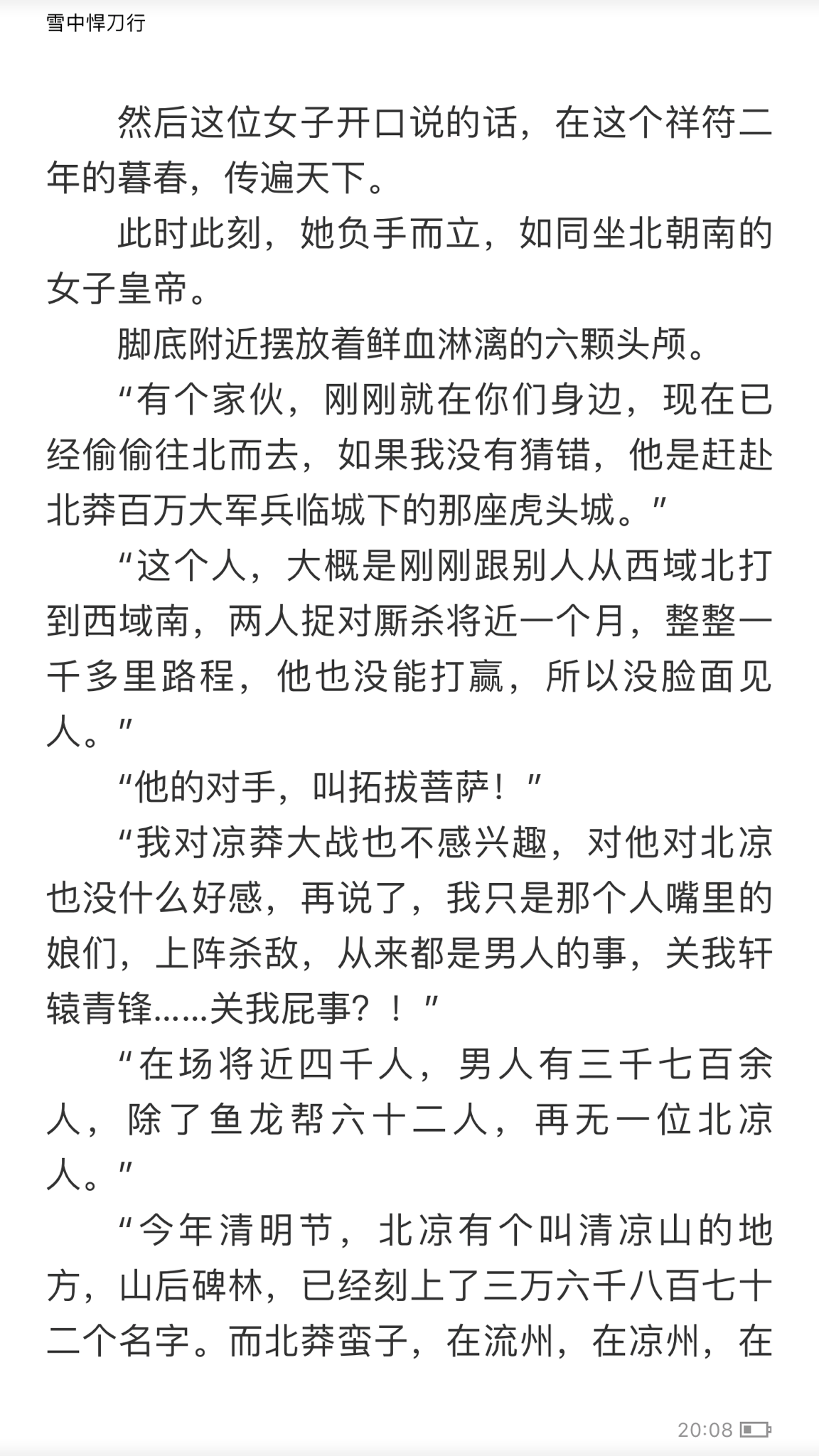 雪中悍刀行

然后这位女子开口说的话，在这个祥符二年的暮春，传遍天下。

此时此刻，她负手而立，如同坐北朝南的女子皇帝。

脚底附近摆放着鲜血淋漓的六颗头颅。

“有个家伙，刚刚就在你们身边，现在已经偷偷往北而去，如果我没有猜错，他是赶赴北莽百万大军兵临城下的那座虎头城。”

“这个人，大概是刚刚跟别人从西域北打到西域南，两人捉对厮杀将近一个月，整整一千多里路程，他也没能打赢，所以没脸面见人。”

“他的对手，叫拓拔菩萨！”

“我对凉莽大战也不感兴趣，对他对北凉也没什么好感，再说了，我只是那个人嘴里的娘们，上阵杀敌，从来都是男人的事，关我轩辕青锋……关我屁事？！”

“在场将近四千人，男人有三千七百余人，除了鱼龙帮六十二人，再无一位北凉人。”

“今年清明节，北凉有个叫清凉山的地方，山后碑林，已经刻上了三万六千八百七十二个名字。而北莽蛮子，在流州，在凉州，在

20:08